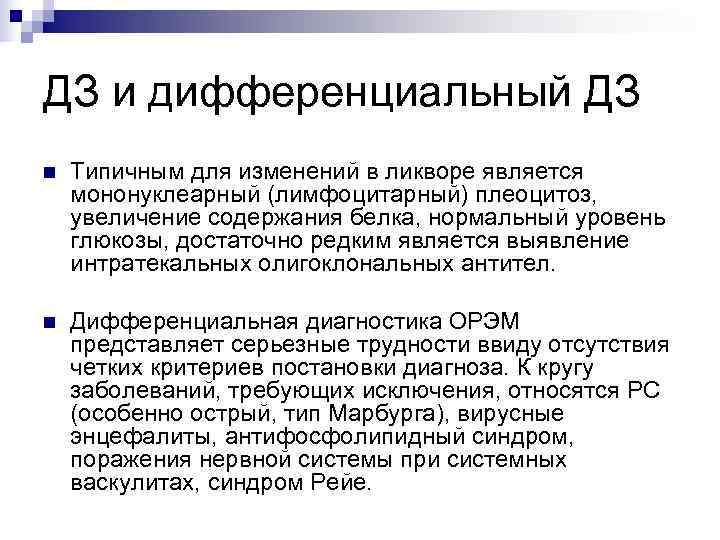 ДЗ и дифференциальный ДЗ

• Типичным для изменений в ликворе является мононуклеарный (лимфоцитарный) плеоцитоз, увеличение содержания белка, нормальный уровень глюкозы, достаточно редким является выявление интратекальных олигоклональных антител.

• Дифференциальная диагностика ОРЭМ представляет серьезные трудности ввиду отсутствия четких критериев постановки диагноза. К кругу заболеваний, требующих исключения, относятся РС (особенно острый, тип Марбурга), вирусные энцефалиты, антифосфолипидный синдром, поражения нервной системы при системных васкулитах, синдром Рейе.